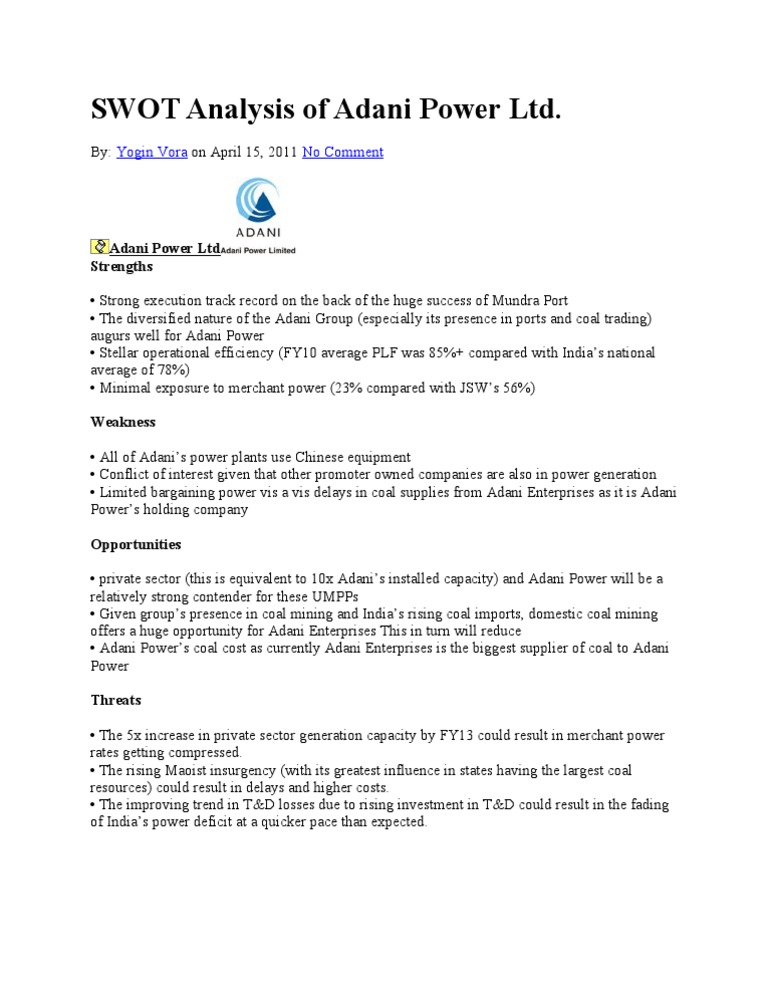 SWOT Analysis of Adani Power Ltd.

By: Yogin Vora on April 15, 2011 No Comment

ADANI

Adani Power Ltd Adani Power Limited

Strengths

• Strong execution track record on the back of the huge success of Mundra Port
• The diversified nature of the Adani Group (especially its presence in ports and coal trading) augurs well for Adani Power
• Stellar operational efficiency (FY10 average PLF was 85%+ compared with India's national average of 78%)
• Minimal exposure to merchant power (23% compared with JSW's 56%)

Weakness

• All of Adani's power plants use Chinese equipment
• Conflict of interest given that other promoter owned companies are also in power generation
• Limited bargaining power vis a vis delays in coal supplies from Adani Enterprises as it is Adani Power's holding company

Opportunities

• private sector (this is equivalent to 10x Adani's installed capacity) and Adani Power will be a relatively strong contender for these UMPPs
• Given group's presence in coal mining and India's rising coal imports, domestic coal mining offers a huge opportunity for Adani Enterprises This in turn will reduce
• Adani Power's coal cost as currently Adani Enterprises is the biggest supplier of coal to Adani Power

Threats

• The 5x increase in private sector generation capacity by FY13 could result in merchant power rates getting compressed.
• The rising Maoist insurgency (with its greatest influence in states having the largest coal resources) could result in delays and higher costs.
• The improving trend in T&D losses due to rising investment in T&D could result in the fading of India's power deficit at a quicker pace than expected.